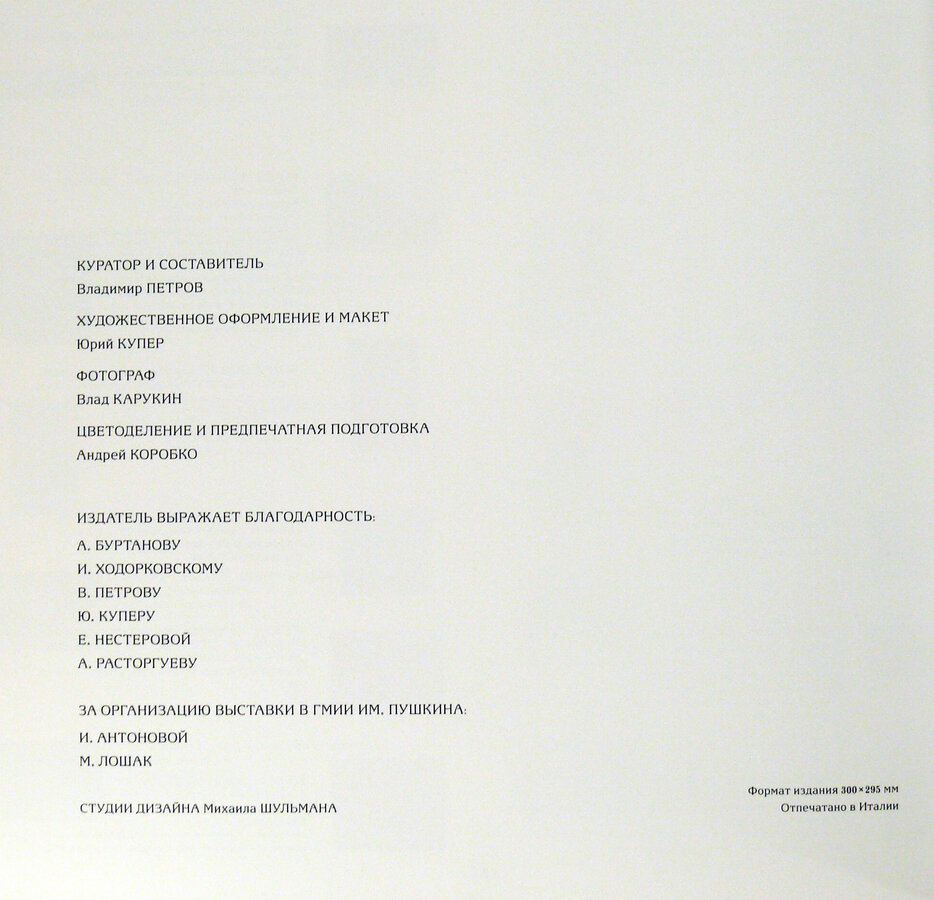 КУРАТОР И СОСТАВИТЕЛЬ
Владимир ПЕТРОВ

ХУДОЖЕСТВЕННОЕ ОФОРМЛЕНИЕ И МАКЕТ
Юрий КУПЕР

ФОТОГРАФ
Влад КАРУКИН

ЦВЕТОДЕЛЕНИЕ И ПРЕДПЕЧАТНАЯ ПОДГОТОВКА
Андрей КОРОБКО

ИЗДАТЕЛЬ ВЫРАЖАЕТ БЛАГОДАРНОСТЬ:
А. БУРТАНОВУ
И. ХОДОРКОВСКОМУ
В. ПЕТРОВУ
Ю. КУПЕРУ
Е. НЕСТЕРОВОЙ
А. РАСТОРГУЕВУ

ЗА ОРГАНИЗАЦИЮ ВЫСТАВКИ В ГМИИ ИМ. ПУШКИНА:
И. АНТОНОВОЙ
М. ЛОШАК

СТУДИИ ДИЗАЙНА Михаила ШУЛЬМАНА

Формат издания 300×295 мм
Отпечатано в Италии